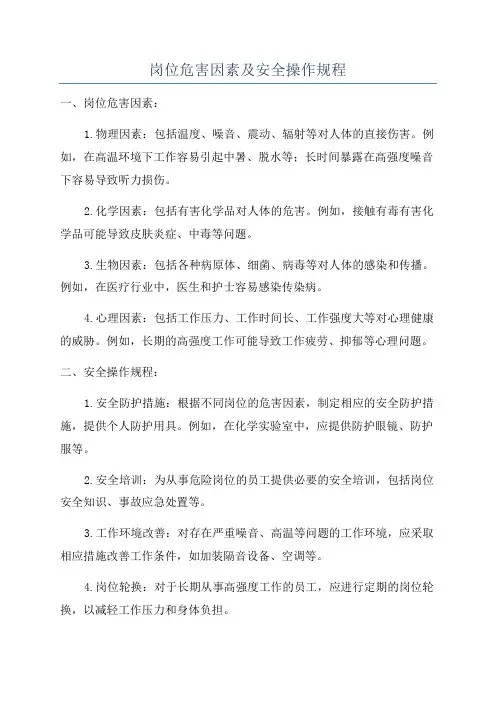 岗位危害因素及安全操作规程

一、岗位危害因素：

1.物理因素：包括温度、噪音、震动、辐射等对人体的直接伤害。例如，在高温环境下工作容易引起中暑、脱水等；长时间暴露在高强度噪音下容易导致听力损伤。

2.化学因素：包括有害化学品对人体的危害。例如，接触有毒有害化学品可能导致皮肤炎症、中毒等问题。

3.生物因素：包括各种病原体、细菌、病毒等对人体的感染和传播。例如，在医疗行业中，医生和护士容易感染传染病。

4.心理因素：包括工作压力、工作时间长、工作强度大等对心理健康的威胁。例如，长期的高强度工作可能导致工作疲劳、抑郁等心理问题。

二、安全操作规程：

1.安全防护措施：根据不同岗位的危害因素，制定相应的安全防护措施，提供个人防护用具。例如，在化学实验室中，应提供防护眼镜、防护服等。

2.安全培训：为从事危险岗位的员工提供必要的安全培训，包括岗位安全知识、事故应急处置等。

3.工作环境改善：对存在严重噪音、高温等问题的工作环境，应采取相应措施改善工作条件，如加装隔音设备、空调等。

4.岗位轮换：对于长期从事高强度工作的员工，应进行定期的岗位轮换，以减轻工作压力和身体负担。